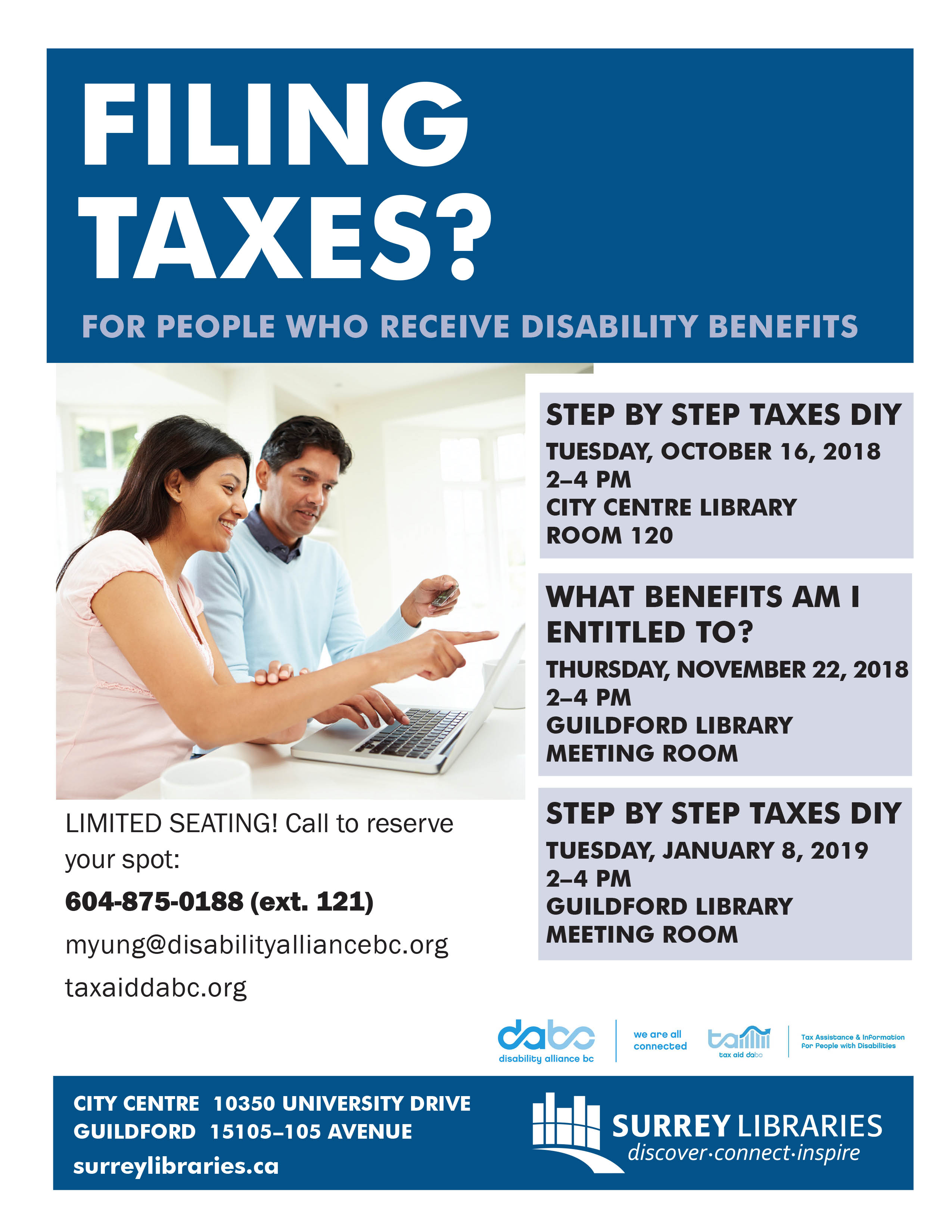 FILING TAXES?

FOR PEOPLE WHO RECEIVE DISABILITY BENEFITS

STEP BY STEP TAXES DIY
TUESDAY, OCTOBER 16, 2018
2–4 PM
CITY CENTRE LIBRARY
ROOM 120

WHAT BENEFITS AM I ENTITLED TO?
THURSDAY, NOVEMBER 22, 2018
2–4 PM
GUILDFORD LIBRARY
MEETING ROOM

STEP BY STEP TAXES DIY
TUESDAY, JANUARY 8, 2019
2–4 PM
GUILDFORD LIBRARY
MEETING ROOM

LIMITED SEATING! Call to reserve your spot:

604-875-0188 (ext. 121)

myung@disabilityalliancebc.org

taxaiddabc.org

dabc
disability alliance bc
we are all connected
ta
tax aid dabc
Tax Assistance & Information For People with Disabilities

CITY CENTRE 10350 UNIVERSITY DRIVE
GUILDFORD 15105–105 AVENUE
surreylibraries.ca

SURREY LIBRARIES
discover·connect·inspire